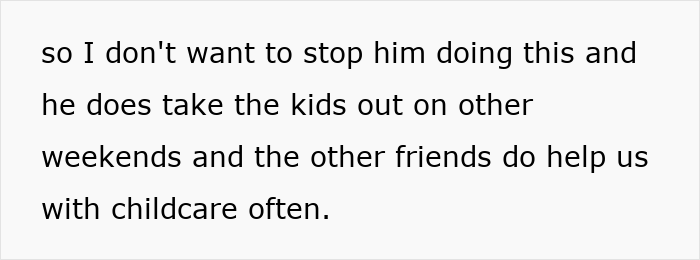 so I don't want to stop him doing this and he does take the kids out on other weekends and the other friends do help us with childcare often.